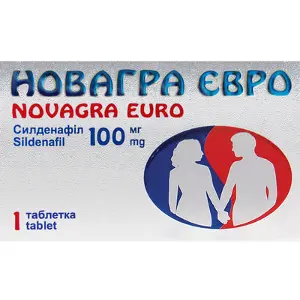 НОВАГРА ЄВРО
NOVAGRA EURO

Силденафіл
Sildenafil
100 мг
mg

1 таблетка
tablet